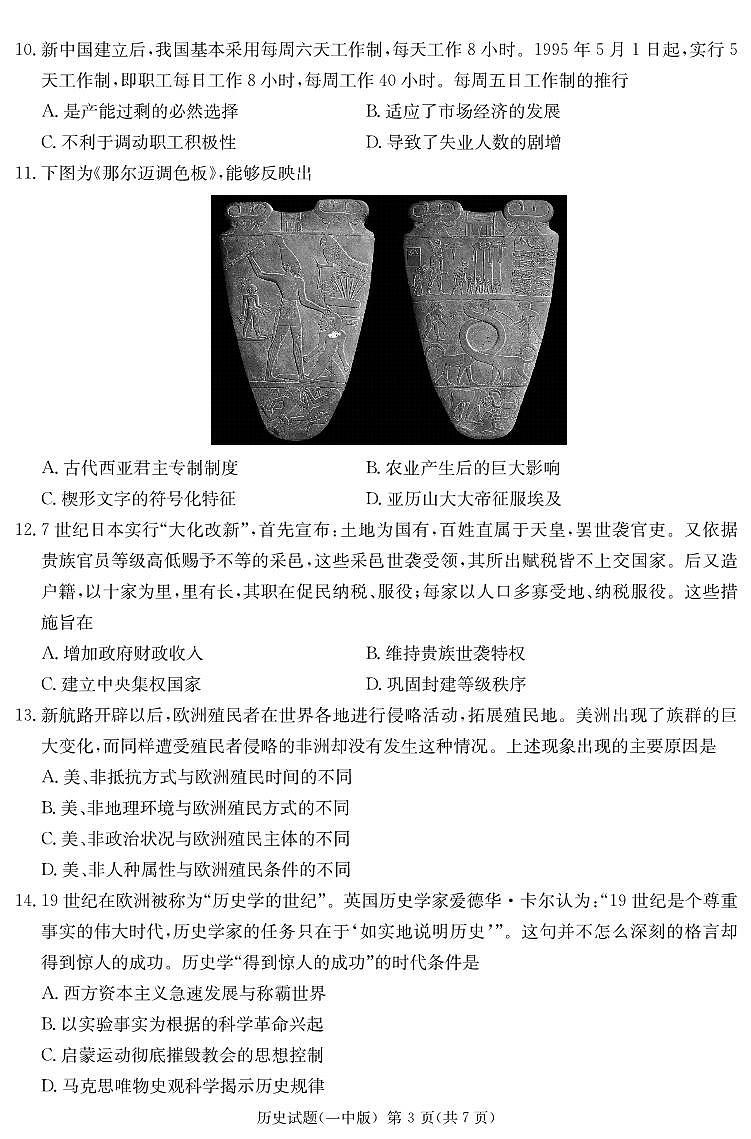 10. 新中国建立后，我国基本采用每周六天工作制，每天工作 8 小时。1995 年 5 月 1 日起，实行 5 天工作制，即职工每日工作 8 小时，每周工作 40 小时。每周五日工作制的推行

A. 是产能过剩的必然选择　　B. 适应了市场经济的发展

C. 不利于调动职工积极性　　D. 导致了失业人数的剧增

11. 下图为《那尔迈调色板》，能够反映出

A. 古代西亚君主专制制度　　B. 农业产生后的巨大影响

C. 楔形文字的符号化特征　　D. 亚历山大大帝征服埃及

12. 7 世纪日本实行“大化改新”，首先宣布：土地为国有，百姓直属于天皇，罢世袭官吏。又依据贵族官员等级高低赐予不等的采邑，这些采邑世袭受领，其所出赋税皆不上交国家。后又造户籍，以十家为里，里有长，其职在促民纳税、服役；每家以人口多寡受地、纳税服役。这些措施旨在

A. 增加政府财政收入　　B. 维持贵族世袭特权

C. 建立中央集权国家　　D. 巩固封建等级秩序

13. 新航路开辟以后，欧洲殖民者在世界各地进行侵略活动，拓展殖民地。美洲出现了族群的巨大变化，而同样遭受殖民者侵略的非洲却没有发生这种情况。上述现象出现的主要原因是

A. 美、非抵抗方式与欧洲殖民时间的不同

B. 美、非地理环境与欧洲殖民方式的不同

C. 美、非政治状况与欧洲殖民主体的不同

D. 美、非人种属性与欧洲殖民条件的不同

14. 19 世纪在欧洲被称为“历史学的世纪”。英国历史学家爱德华·卡尔认为：“19 世纪是个尊重事实的伟大时代，历史学家的任务只在于‘如实地说明历史’”。这句并不怎么深刻的格言却得到惊人的成功。历史学“得到惊人的成功”的时代条件是

A. 西方资本主义急速发展与称霸世界

B. 以实验事实为根据的科学革命兴起

C. 启蒙运动彻底摧毁教会的思想控制

D. 马克思唯物史观科学揭示历史规律

历史试题(一中版) 第 3 页(共 7 页)